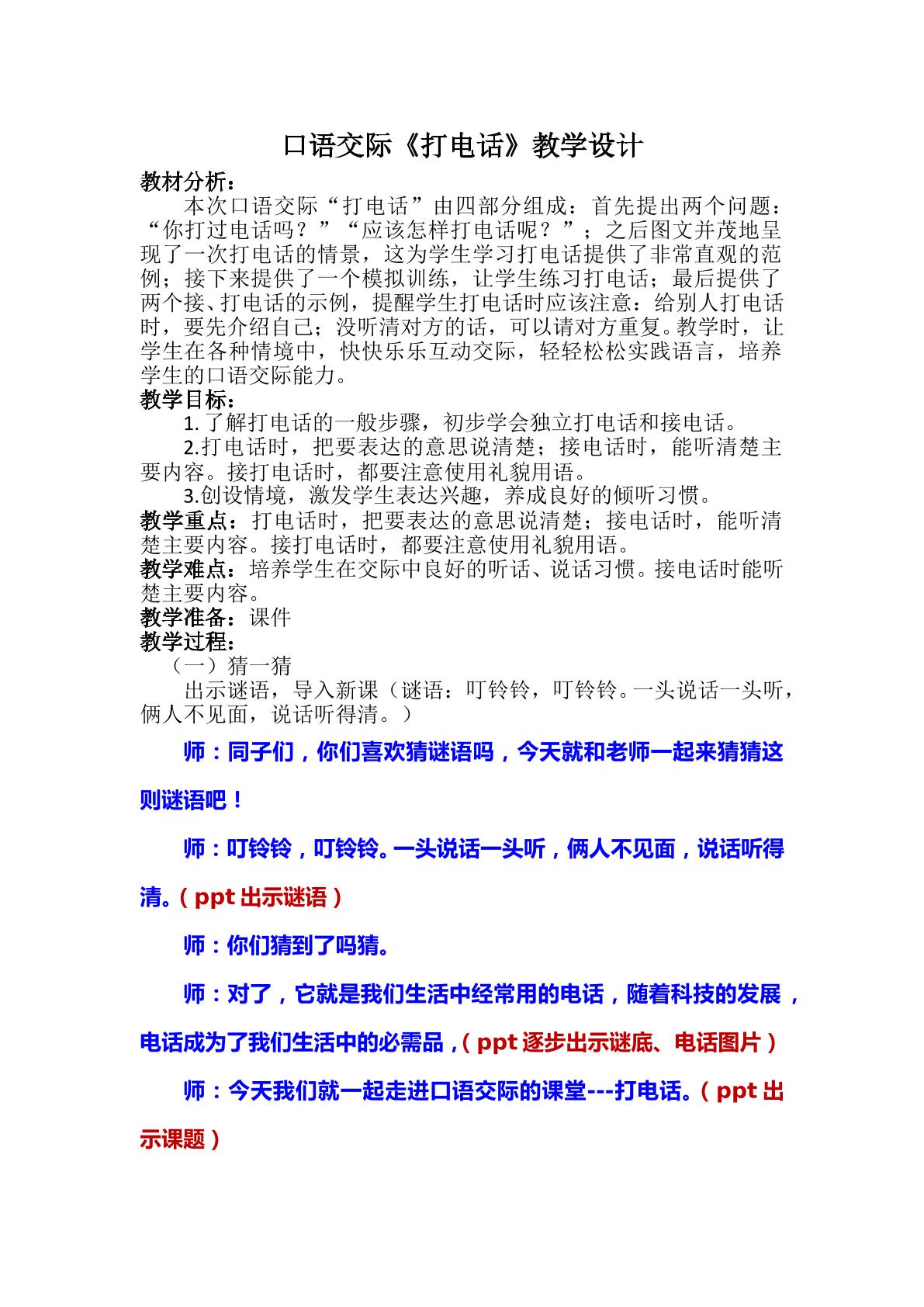 口语交际《打电话》教学设计

教材分析：

本次口语交际“打电话”由四部分组成：首先提出两个问题：“你打过电话吗？”“应该怎样打电话呢？”；之后图文并茂地呈现了一次打电话的情景，这为学生学习打电话提供了非常直观的范例；接下来提供了一个模拟训练，让学生练习打电话；最后提供了两个接、打电话的示例，提醒学生打电话时应该注意：给别人打电话时，要先介绍自己；没听清对方的话，可以请对方重复。教学时，让学生在各种情境中，快快乐乐互动交际，轻轻松松实践语言，培养学生的口语交际能力。

教学目标：

1.了解打电话的一般步骤，初步学会独立打电话和接电话。

2.打电话时，把要表达的意思说清楚；接电话时，能听清楚主要内容。接打电话时，都要注意使用礼貌用语。

3.创设情境，激发学生表达兴趣，养成良好的倾听习惯。

教学重点：打电话时，把要表达的意思说清楚；接电话时，能听清楚主要内容。接打电话时，都要注意使用礼貌用语。

教学难点：培养学生在交际中良好的听话、说话习惯。接电话时能听楚主要内容。

教学准备：课件

教学过程：

（一）猜一猜

出示谜语，导入新课（谜语：叮铃铃，叮铃铃。一头说话一头听，俩人不见面，说话听得清。）

师：同子们，你们喜欢猜谜语吗，今天就和老师一起来猜猜这则谜语吧！

师：叮铃铃，叮铃铃。一头说话一头听，俩人不见面，说话听得清。（ppt出示谜语）

师：你们猜到了吗猜。

师：对了，它就是我们生活中经常用的电话，随着科技的发展，电话成为了我们生活中的必需品，（ppt逐步出示谜底、电话图片）

师：今天我们就一起走进口语交际的课堂---打电话。（ppt出示课题）